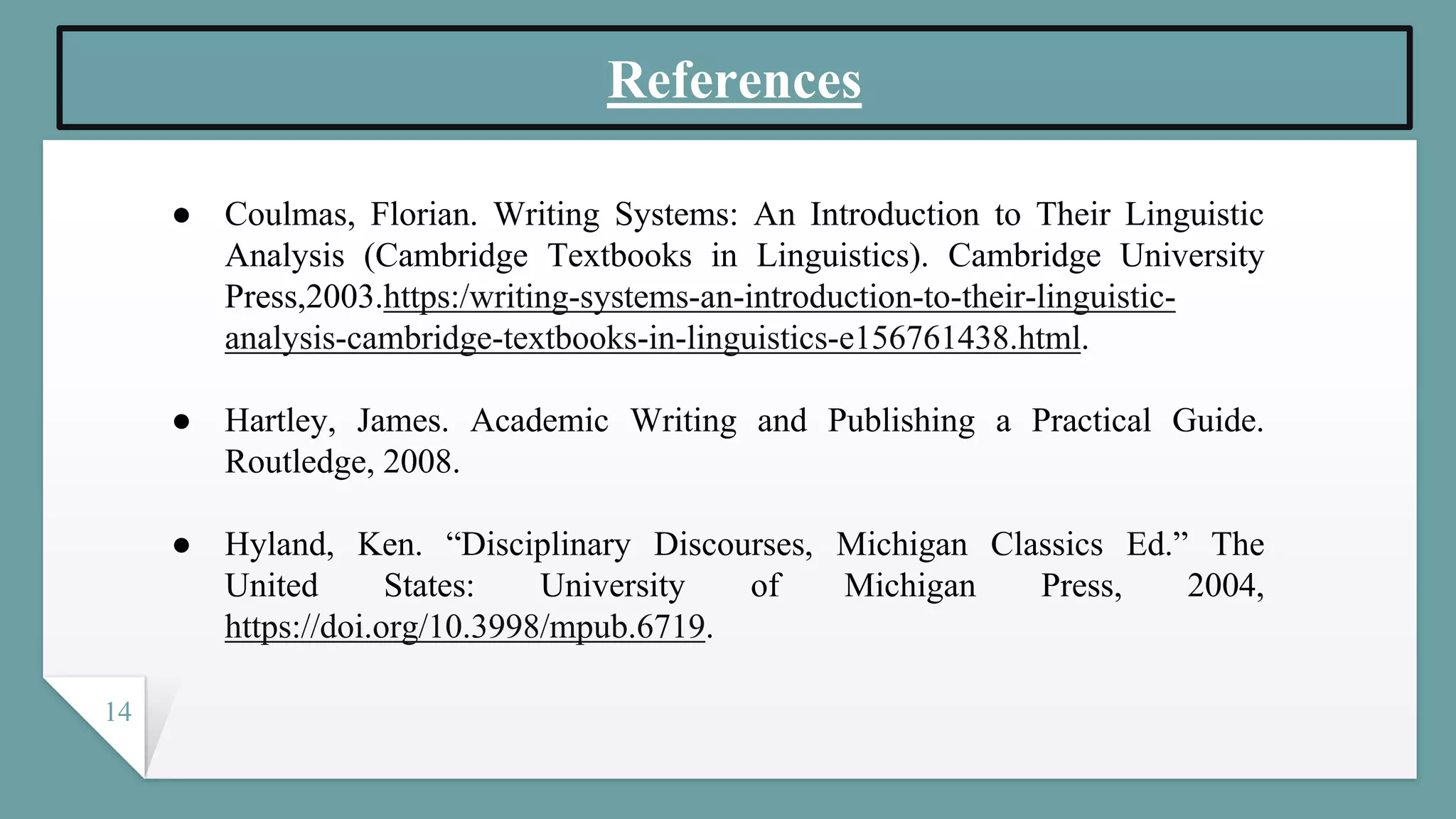 References

● Coulmas, Florian. Writing Systems: An Introduction to Their Linguistic Analysis (Cambridge Textbooks in Linguistics). Cambridge University Press,2003.https:/writing-systems-an-introduction-to-their-linguistic-analysis-cambridge-textbooks-in-linguistics-e156761438.html.

● Hartley, James. Academic Writing and Publishing a Practical Guide. Routledge, 2008.

● Hyland, Ken. “Disciplinary Discourses, Michigan Classics Ed.” The United States: University of Michigan Press, 2004, https://doi.org/10.3998/mpub.6719.

14